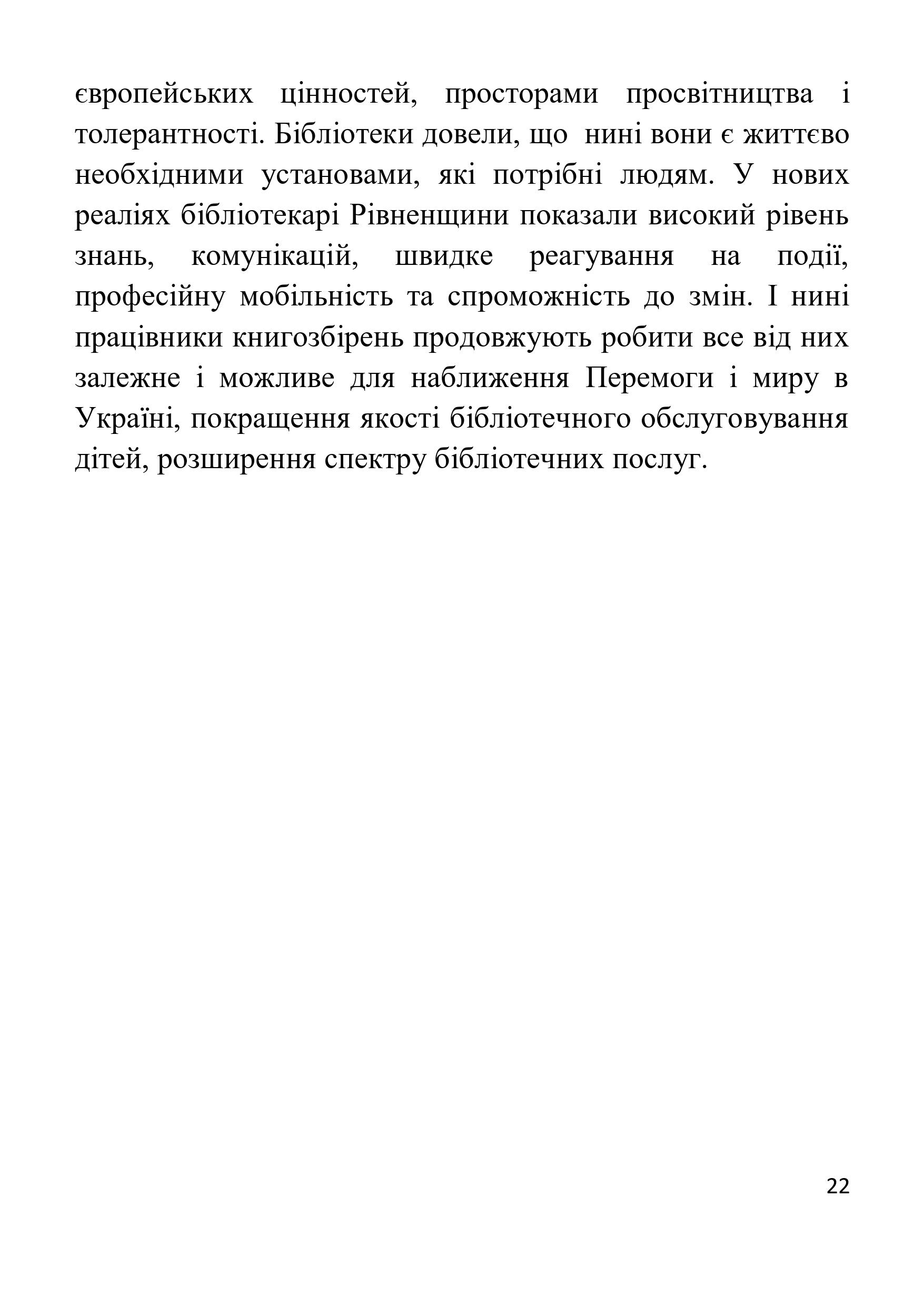 європейських цінностей, просторами просвітництва і толерантності. Бібліотеки довели, що  нині вони є життєво необхідними установами, які потрібні людям. У нових реаліях бібліотекарі Рівненщини показали високий рівень знань, комунікацій, швидке реагування на події, професійну мобільність та спроможність до змін. І нині працівники книгозбірень продовжують робити все від них залежне і можливе для наближення Перемоги і миру в Україні, покращення якості бібліотечного обслуговування дітей, розширення спектру бібліотечних послуг.

22